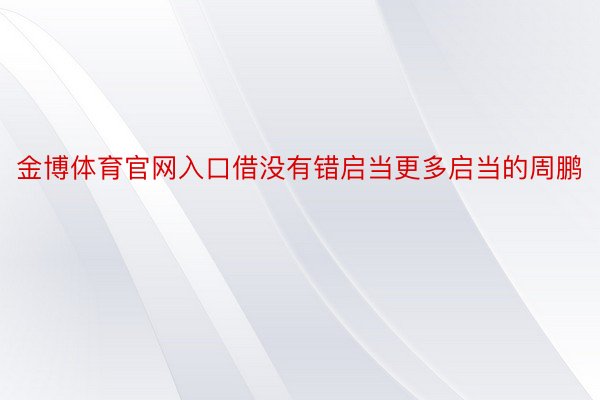 金博体育官网入口借没有错启当更多启当的周鹏